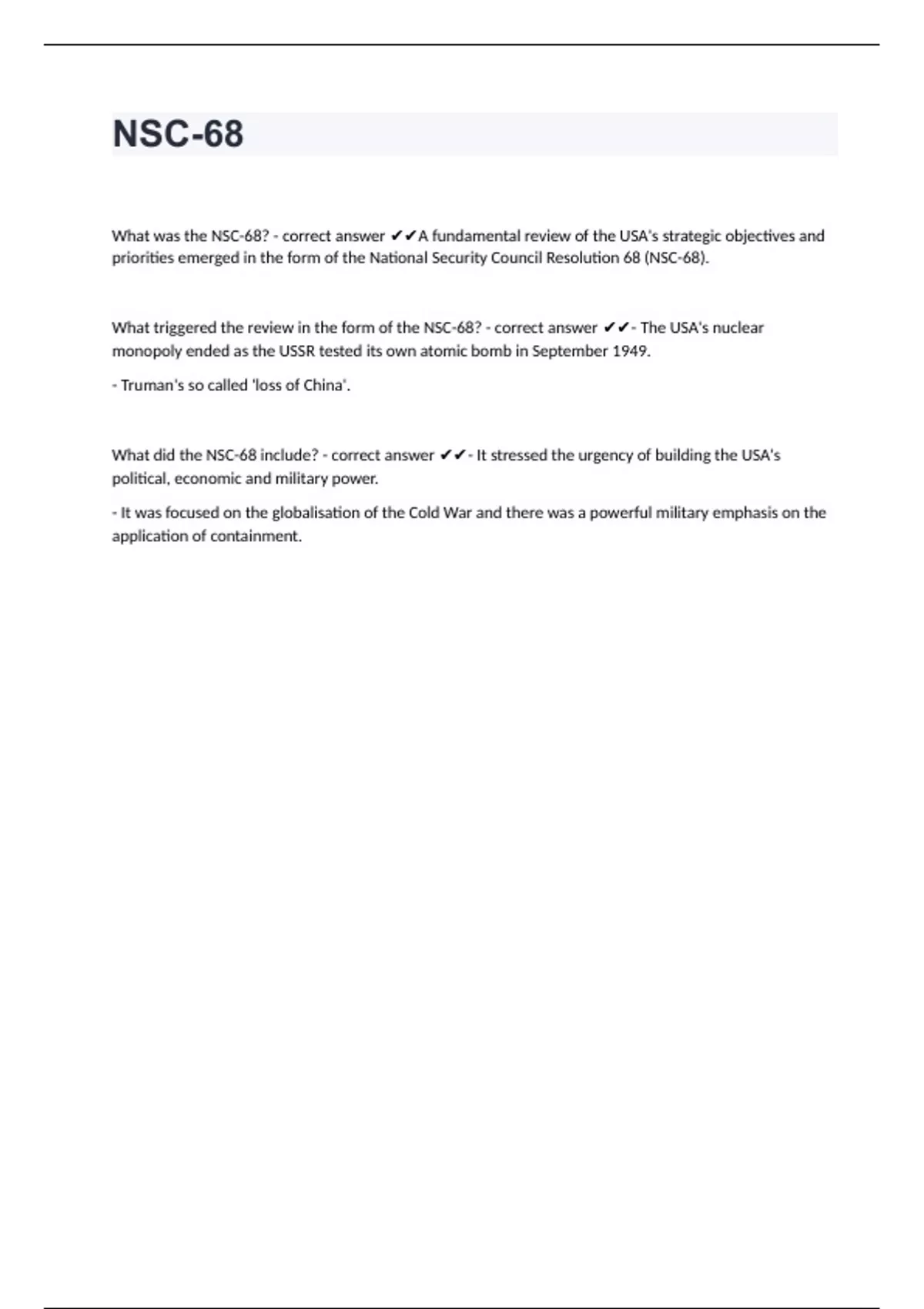 NSC-68

What was the NSC-68? - correct answer ✔✔A fundamental review of the USA's strategic objectives and priorities emerged in the form of the National Security Council Resolution 68 (NSC-68).

What triggered the review in the form of the NSC-68? - correct answer ✔✔- The USA's nuclear monopoly ended as the USSR tested its own atomic bomb in September 1949.

- Truman's so called 'loss of China'.

What did the NSC-68 include? - correct answer ✔✔- It stressed the urgency of building the USA's political, economic and military power.

- It was focused on the globalisation of the Cold War and there was a powerful military emphasis on the application of containment.